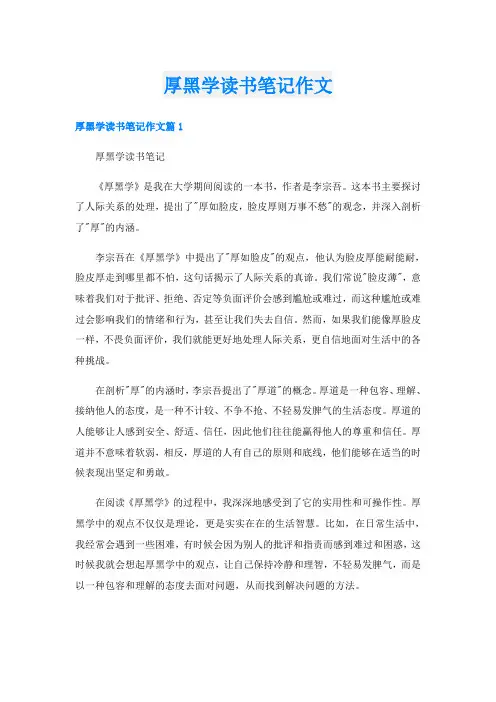 厚黑学读书笔记作文

厚黑学读书笔记作文篇1

厚黑学读书笔记

《厚黑学》是我在大学期间阅读的一本书，作者是李宗吾。这本书主要探讨了人际关系的处理，提出了"厚如脸皮，脸皮厚则万事不愁"的观念，并深入剖析了"厚"的内涵。

李宗吾在《厚黑学》中提出了"厚如脸皮"的观点，他认为脸皮厚能耐能耐，脸皮厚走到哪里都不怕，这句话揭示了人际关系的真谛。我们常说"脸皮薄"，意味着我们对于批评、拒绝、否定等负面评价会感到尴尬或难过，而这种尴尬或难过会影响我们的情绪和行为，甚至让我们失去自信。然而，如果我们能像厚脸皮一样，不畏负面评价，我们就能更好地处理人际关系，更自信地面对生活中的各种挑战。

在剖析"厚"的内涵时，李宗吾提出了"厚道"的概念。厚道是一种包容、理解、接纳他人的态度，是一种不计较、不争不抢、不轻易发脾气的生活态度。厚道的人能够让人感到安全、舒适、信任，因此他们往往能赢得他人的尊重和信任。厚道并不意味着软弱，相反，厚道的人有自己的原则和底线，他们能够在适当的时候表现出坚定和勇敢。

在阅读《厚黑学》的过程中，我深深地感受到了它的实用性和可操作性。厚黑学中的观点不仅仅是理论，更是实实在在的生活智慧。比如，在日常生活中，我经常会遇到一些困难，有时候会因为别人的批评和指责而感到难过和困惑，这时候我就会想起厚黑学中的观点，让自己保持冷静和理智，不轻易发脾气，而是以一种包容和理解的态度去面对问题，从而找到解决问题的方法。